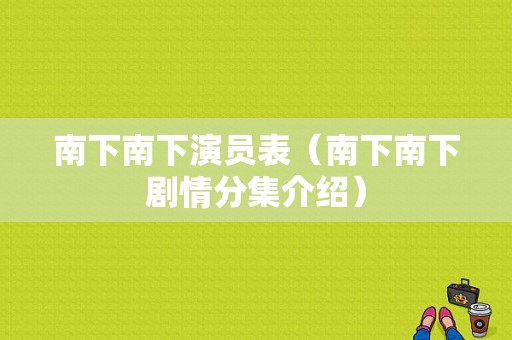 南下南下演员表（南下南下剧情分集介绍）